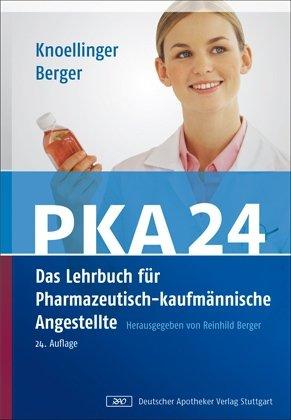 Knoellinger
Berger

PKA 24

Das Lehrbuch für Pharmazeutisch-kaufmännische Angestellte

Herausgegeben von Reinhild Berger

24. Auflage

DAV Deutscher Apotheker Verlag Stuttgart